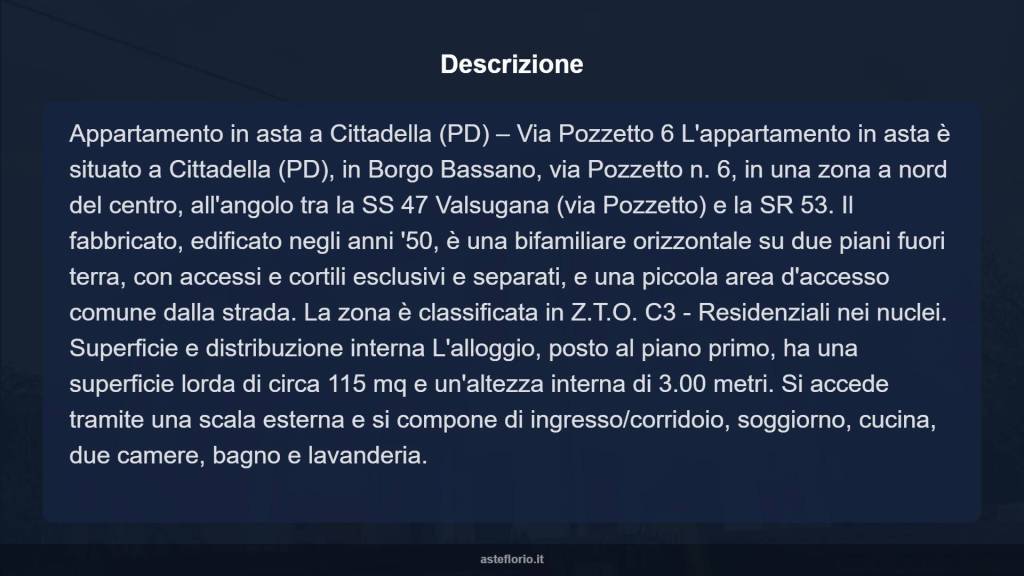 Descrizione

Appartamento in asta a Cittadella (PD) – Via Pozzetto 6 L'appartamento in asta è situato a Cittadella (PD), in Borgo Bassano, via Pozzetto n. 6, in una zona a nord del centro, all'angolo tra la SS 47 Valsugana (via Pozzetto) e la SR 53. Il fabbricato, edificato negli anni '50, è una bifamiliare orizzontale su due piani fuori terra, con accessi e cortili esclusivi e separati, e una piccola area d'accesso comune dalla strada. La zona è classificata in Z.T.O. C3 - Residenziali nei nuclei. Superficie e distribuzione interna L'alloggio, posto al piano primo, ha una superficie lorda di circa 115 mq e un'altezza interna di 3.00 metri. Si accede tramite una scala esterna e si compone di ingresso/corridoio, soggiorno, cucina, due camere, bagno e lavanderia.

asteflorio.it